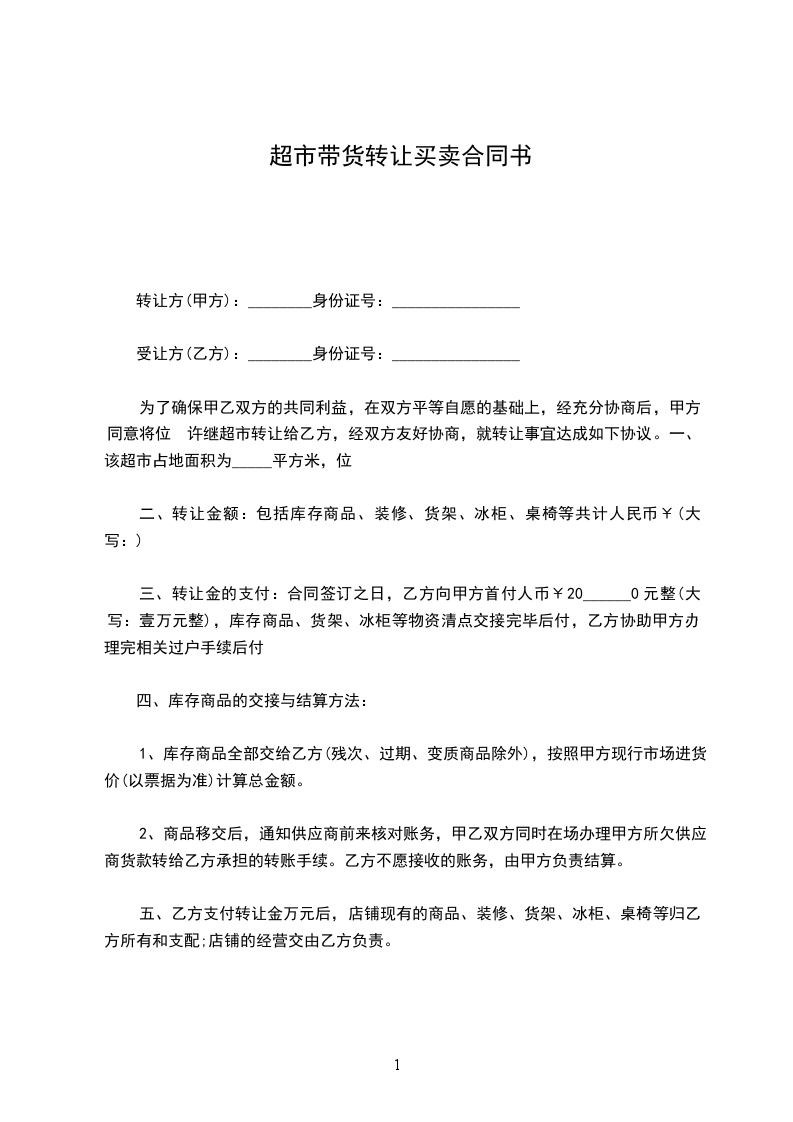 超市带货转让买卖合同书

转让方(甲方)：________身份证号：________________

受让方(乙方)：________身份证号：________________

为了确保甲乙双方的共同利益，在双方平等自愿的基础上，经充分协商后，甲方同意将位　许继超市转让给乙方，经双方友好协商，就转让事宜达成如下协议。一、该超市占地面积为_____平方米，位

二、转让金额：包括库存商品、装修、货架、冰柜、桌椅等共计人民币￥(大写：)

三、转让金的支付：合同签订之日，乙方向甲方首付人币￥20______0 元整(大写：壹万元整)，库存商品、货架、冰柜等物资清点交接完毕后付，乙方协助甲方办理完相关过户手续后付

四、库存商品的交接与结算方法：

1、库存商品全部交给乙方(残次、过期、变质商品除外)，按照甲方现行市场进货价(以票据为准)计算总金额。

2、商品移交后，通知供应商前来核对账务，甲乙双方同时在场办理甲方所欠供应商货款转给乙方承担的转账手续。乙方不愿接收的账务，由甲方负责结算。

五、乙方支付转让金万元后，店铺现有的商品、装修、货架、冰柜、桌椅等归乙方所有和支配;店铺的经营交由乙方负责。

1